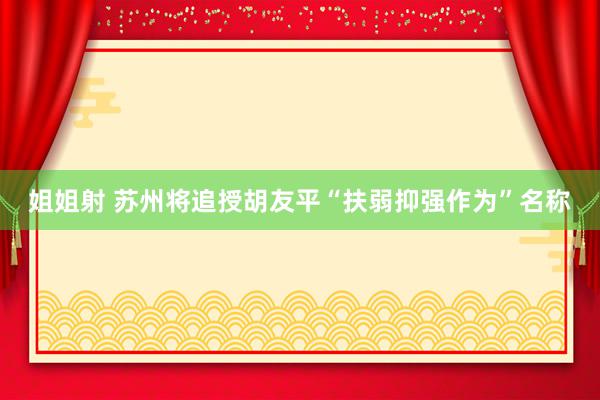 姐姐射 苏州将追授胡友平“扶弱抑强作为”名称